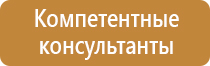 Компетентные консультанты